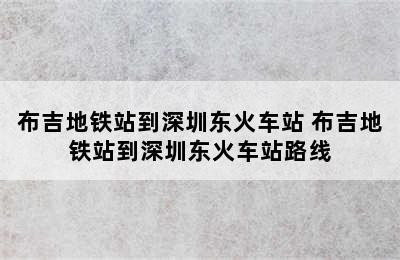 布吉地铁站到深圳东火车站 布吉地铁站到深圳东火车站路线